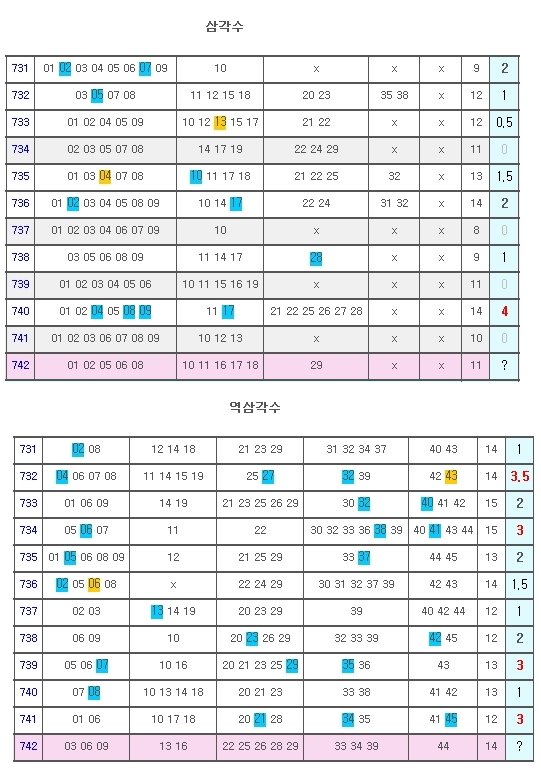 삼각수

| 731 | 01 02 03 04 05 06 07 09 | 10 | x | x | x | 9 | 2 |
|---|---|---|---|---|---|---|---|
| 732 | 03 05 07 08 | 11 12 15 18 | 20 23 | 35 38 | x | 12 | 1 |
| 733 | 01 02 04 05 09 | 10 12 13 15 17 | 21 22 | x | x | 12 | 0.5 |
| 734 | 02 03 05 07 08 | 14 17 19 | 22 24 29 | x | x | 11 | 0 |
| 735 | 01 03 04 07 08 | 10 11 17 18 | 21 22 25 | 32 | x | 13 | 1.5 |
| 736 | 01 02 03 04 05 08 09 | 10 14 17 | 22 24 | 31 32 | x | 14 | 2 |
| 737 | 01 02 03 04 06 07 09 | 10 | x | x | x | 8 | 0 |
| 738 | 03 05 06 08 09 | 11 14 17 | 28 | x | x | 9 | 1 |
| 739 | 01 02 03 04 05 06 | 10 11 15 16 19 | x | x | x | 11 | 0 |
| 740 | 01 02 04 05 08 09 | 11 17 | 21 22 25 26 27 28 | x | x | 14 | 4 |
| 741 | 01 02 03 06 07 08 09 | 10 12 13 | x | x | x | 10 | 0 |
| 742 | 01 02 05 06 08 | 10 11 16 17 18 | 29 | x | x | 11 | ? |

역삼각수

| 731 | 02 08 | 12 14 18 | 21 23 29 | 31 32 34 37 | 40 43 | 14 | 1 |
|---|---|---|---|---|---|---|---|
| 732 | 04 06 07 08 | 11 14 15 19 | 25 27 | 32 39 | 42 43 | 14 | 3.5 |
| 733 | 01 06 09 | 14 19 | 21 23 25 26 29 | 30 32 | 40 41 42 | 15 | 2 |
| 734 | 05 06 07 | 11 | 22 | 30 32 33 36 38 39 | 40 41 43 44 | 15 | 3 |
| 735 | 01 05 06 08 09 | 12 | 21 25 29 | 33 37 | 44 45 | 13 | 2 |
| 736 | 02 05 06 08 | x | 22 24 29 | 30 31 32 37 39 | 42 43 | 14 | 1.5 |
| 737 | 02 03 | 13 14 19 | 20 23 29 | 39 | 40 42 44 | 12 | 1 |
| 738 | 06 09 | 10 | 20 23 26 29 | 32 33 39 | 42 45 | 12 | 2 |
| 739 | 05 06 07 | 10 16 | 20 21 23 25 29 | 35 36 | 43 | 13 | 3 |
| 740 | 07 08 | 10 13 14 18 | 20 21 23 | 33 38 | 41 42 | 13 | 1 |
| 741 | 01 06 | 10 17 18 | 20 21 28 | 34 35 | 41 45 | 12 | 3 |
| 742 | 03 06 09 | 13 16 | 22 25 26 28 29 | 33 34 39 | 44 | 14 | ? |